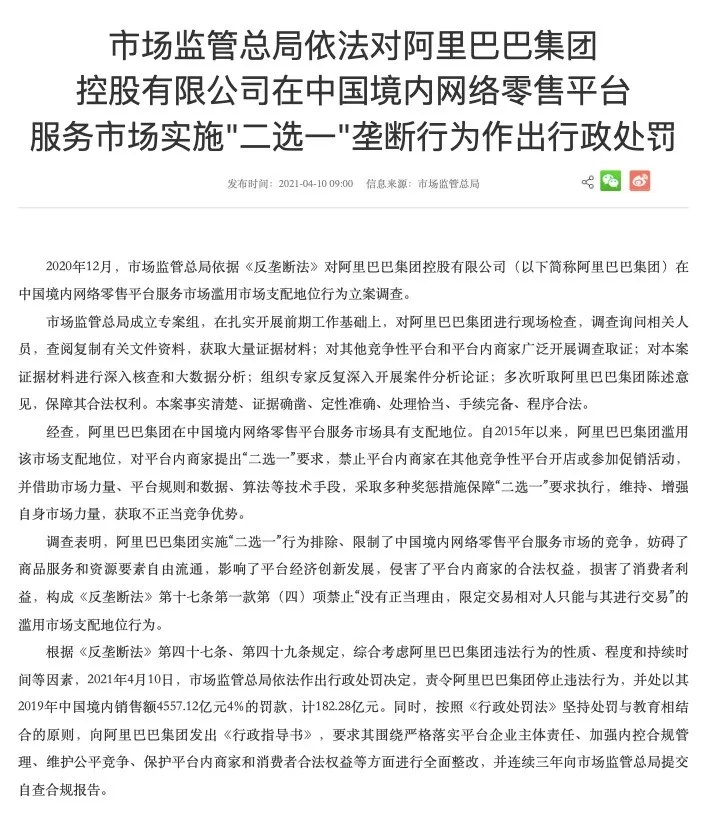 市场监管总局依法对阿里巴巴集团控股有限公司在中国境内网络零售平台服务市场实施"二选一"垄断行为作出行政处罚

发布时间：2021-04-10 09:00　信息来源：市场监管总局

2020年12月，市场监管总局依据《反垄断法》对阿里巴巴集团控股有限公司（以下简称阿里巴巴集团）在中国境内网络零售平台服务市场滥用市场支配地位行为立案调查。

市场监管总局成立专案组，在扎实开展前期工作基础上，对阿里巴巴集团进行现场检查，调查询问相关人员，查阅复制有关文件资料，获取大量证据材料；对其他竞争性平台和平台内商家广泛开展调查取证；对本案证据材料进行深入核查和大数据分析；组织专家反复深入开展案件分析论证；多次听取阿里巴巴集团陈述意见，保障其合法权利。本案事实清楚、证据确凿、定性准确、处理恰当、手续完备、程序合法。

经查，阿里巴巴集团在中国境内网络零售平台服务市场具有支配地位。自2015年以来，阿里巴巴集团滥用该市场支配地位，对平台内商家提出“二选一”要求，禁止平台内商家在其他竞争性平台开店或参加促销活动，并借助市场力量、平台规则和数据、算法等技术手段，采取多种奖惩措施保障“二选一”要求执行，维持、增强自身市场力量，获取不正当竞争优势。

调查表明，阿里巴巴集团实施“二选一”行为排除、限制了中国境内网络零售平台服务市场的竞争，妨碍了商品服务和资源要素自由流通，影响了平台经济创新发展，侵害了平台内商家的合法权益，损害了消费者利益，构成《反垄断法》第十七条第一款第（四）项禁止“没有正当理由，限定交易相对人只能与其进行交易”的滥用市场支配地位行为。

根据《反垄断法》第四十七条、第四十九条规定，综合考虑阿里巴巴集团违法行为的性质、程度和持续时间等因素，2021年4月10日，市场监管总局依法作出行政处罚决定，责令阿里巴巴集团停止违法行为，并处以其2019年中国境内销售额4557.12亿元4%的罚款，计182.28亿元。同时，按照《行政处罚法》坚持处罚与教育相结合的原则，向阿里巴巴集团发出《行政指导书》，要求其围绕严格落实平台企业主体责任、加强内控合规管理、维护公平竞争、保护平台内商家和消费者合法权益等方面进行全面整改，并连续三年向市场监管总局提交自查合规报告。